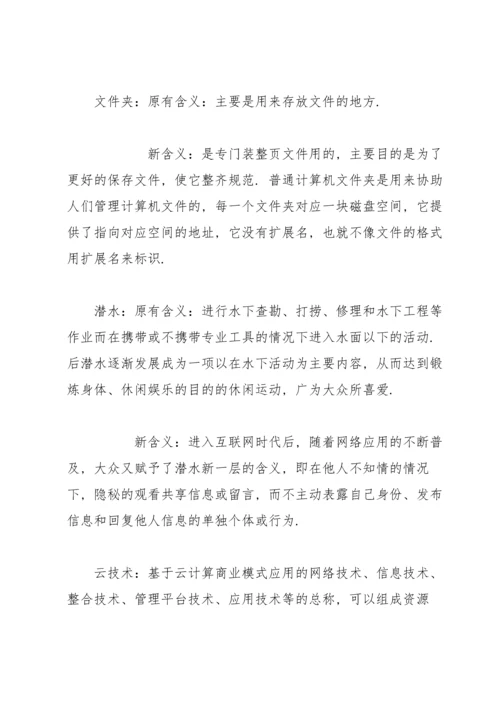 文件夹：原有含义：主要是用来存放文件的地方.

新含义：是专门装整页文件用的，主要目的是为了更好的保存文件，使它整齐规范. 普通计算机文件夹是用来协助人们管理计算机文件的，每一个文件夹对应一块磁盘空间，它提供了指向对应空间的地址，它没有扩展名，也就不像文件的格式用扩展名来标识.

潜水：原有含义：进行水下查勘、打捞、修理和水下工程等作业而在携带或不携带专业工具的情况下进入水面以下的活动. 后潜水逐渐发展成为一项以在水下活动为主要内容，从而达到锻炼身体、休闲娱乐的目的的休闲运动，广为大众所喜爱.

新含义：进入互联网时代后，随着网络应用的不断普及，大众又赋予了潜水新一层的含义，即在他人不知情的情况下，隐秘的观看共享信息或留言，而不主动表露自己身份、发布信息和回复他人信息的单独个体或行为.

云技术：基于云计算商业模式应用的网络技术、信息技术、整合技术、管理平台技术、应用技术等的总称，可以组成资源